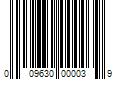 0 09630 00003 9